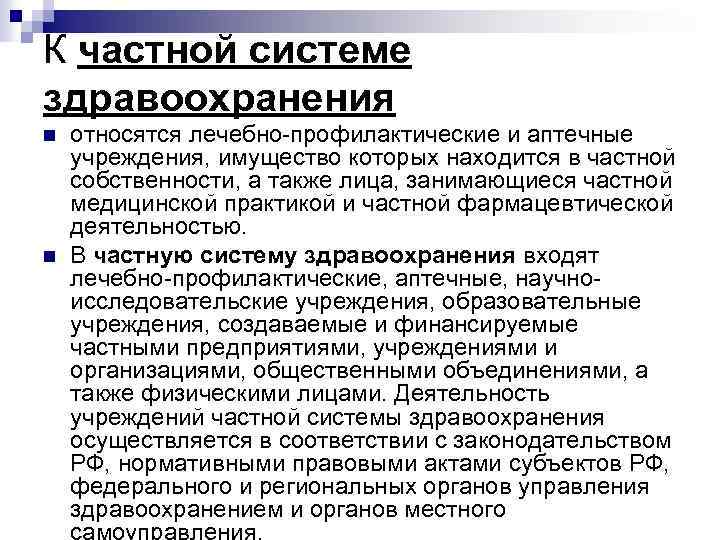 К частной системе здравоохранения

относятся лечебно-профилактические и аптечные учреждения, имущество которых находится в частной собственности, а также лица, занимающиеся частной медицинской практикой и частной фармацевтической деятельностью.

В частную систему здравоохранения входят лечебно-профилактические, аптечные, научно-исследовательские учреждения, образовательные учреждения, создаваемые и финансируемые частными предприятиями, учреждениями и организациями, общественными объединениями, а также физическими лицами. Деятельность учреждений частной системы здравоохранения осуществляется в соответствии с законодательством РФ, нормативными правовыми актами субъектов РФ, федерального и региональных органов управления здравоохранением и органов местного самоуправления.